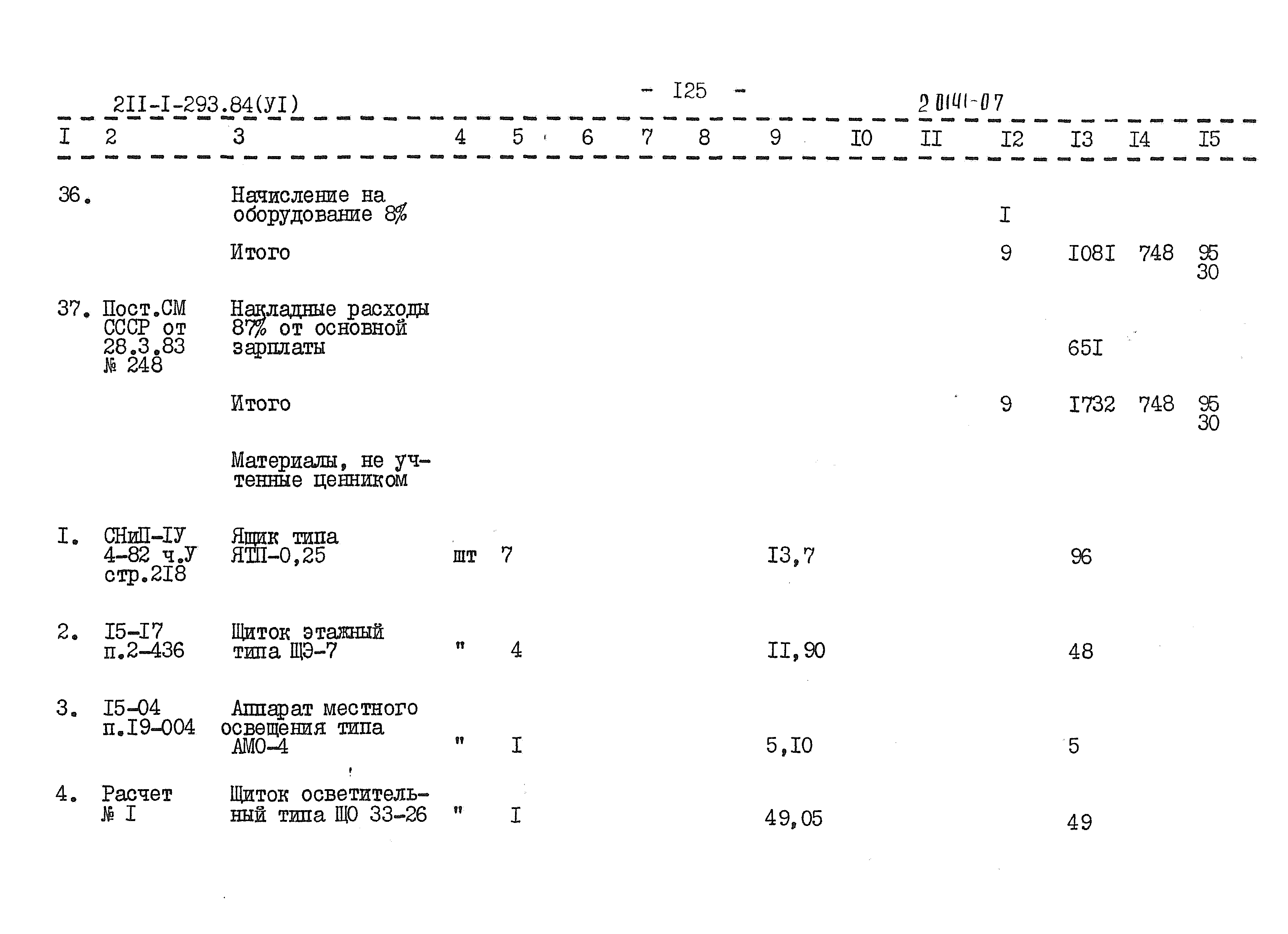 2II-I-293.84(УI)

- I25 -

20141-07

| I | 2 | 3 | 4 | 5 | 6 | 7 | 8 | 9 | I0 | II | I2 | I3 | I4 | I5 |
|---|---|---|---|---|---|---|---|---|---|---|---|---|---|---|
| 36. |  | Начисление на оборудование 8% |  |  |  |  |  |  |  |  | I |  |  |  |
|  |  | Итого |  |  |  |  |  |  |  |  | 9 | I08I | 748 | 95 30 |
| 37. | Пост.СМ СССР от 28.3.83 № 248 | Накладные расходы 87% от основной зарплаты |  |  |  |  |  |  |  |  |  | 65I |  |  |
|  |  | Итого |  |  |  |  |  |  |  |  | 9 | I732 | 748 | 95 30 |
|  |  | Материалы, не учтенные ценником |  |  |  |  |  |  |  |  |  |  |  |  |
| I. | СНиП-IУ 4-82 ч.У стр.2I8 | Ящик типа ЯТП-0,25 | шт | 7 |  |  |  | I3,7 |  |  |  | 96 |  |  |
| 2. | I5-I7 п.2-436 | Щиток этажный типа ЩЭ-7 | " | 4 |  |  |  | II,90 |  |  |  | 48 |  |  |
| 3. | I5-04 п.I9-004 | Аппарат местного освещения типа АМО-4 | " | I |  |  |  | 5,I0 |  |  |  | 5 |  |  |
| 4. | Расчет № I | Щиток осветительный типа ЩО 33-26 | " | I |  |  |  | 49,05 |  |  |  | 49 |  |  |